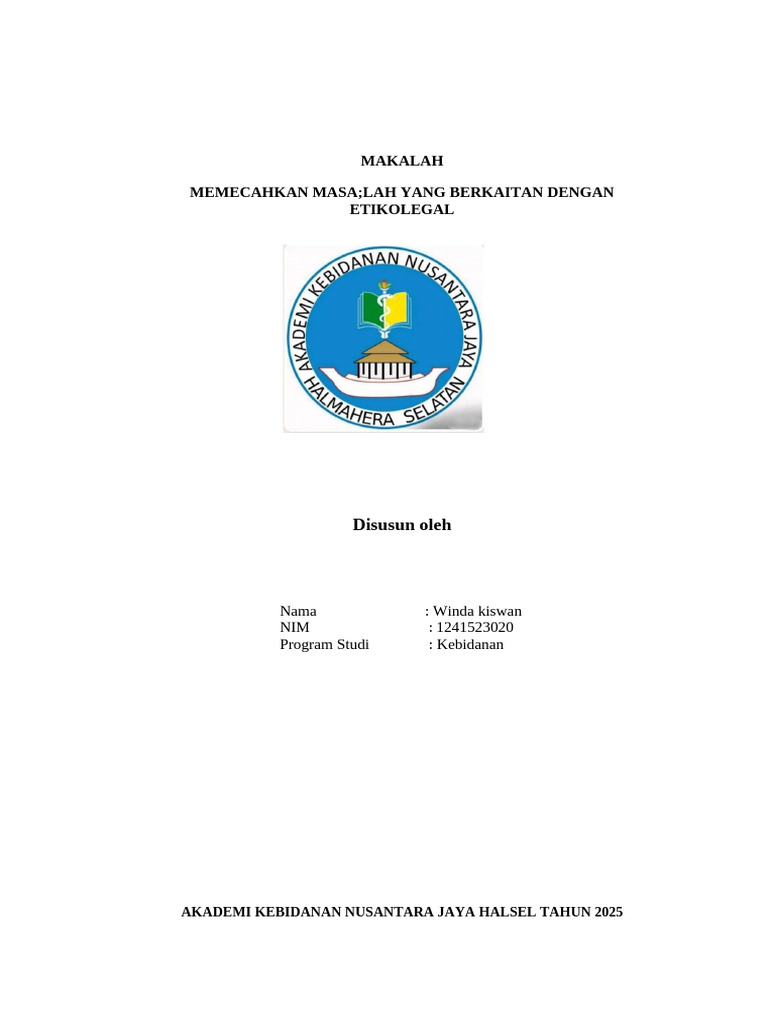 MAKALAH

MEMECAHKAN MASA;LAH YANG BERKAITAN DENGAN ETIKOLEGAL

AKADEMI KEBIDANAN NUSANTARA JAYA
HALMAHERA SELATAN

Disusun oleh

Nama : Winda kiswan
NIM : 1241523020
Program Studi : Kebidanan

AKADEMI KEBIDANAN NUSANTARA JAYA HALSEL TAHUN 2025